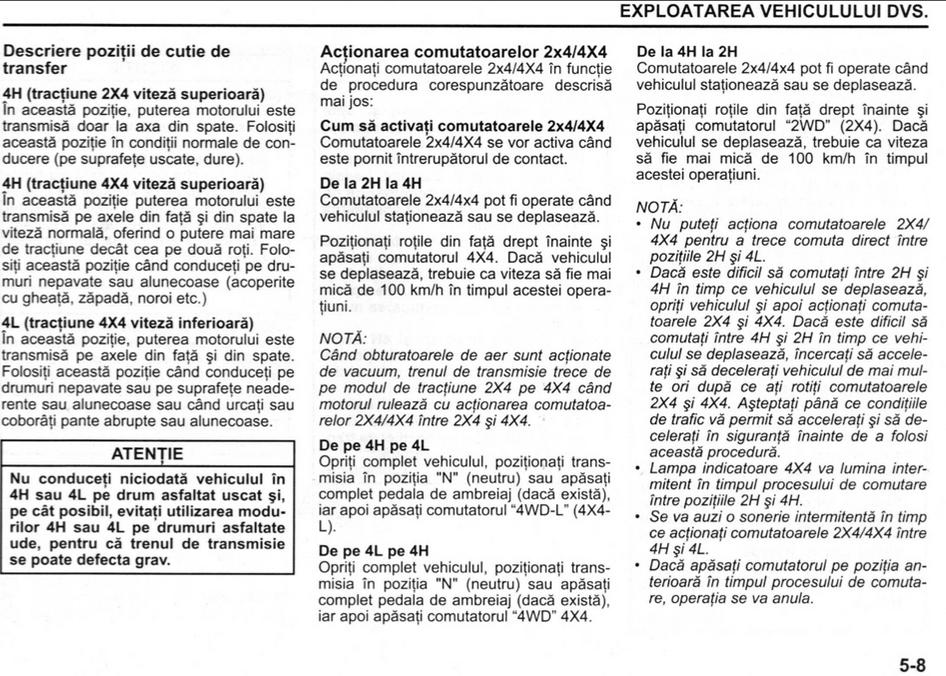 EXPLOATAREA VEHICULULUI DVS.

Descriere poziții de cutie de transfer

4H (tracțiune 2X4 viteză superioară)
În această poziție, puterea motorului este transmisă doar la axa din spate. Folosiți această poziție în condiții normale de conducere (pe suprafețe uscate, dure).

4H (tracțiune 4X4 viteză superioară)
În această poziție puterea motorului este transmisă pe axele din față și din spate la viteză normală, oferind o putere mai mare de tracțiune decât cea pe două roți. Folosiți această poziție când conduceți pe drumuri nepavate sau alunecoase (acoperite cu gheață, zăpadă, noroi etc.)

4L (tracțiune 4X4 viteză inferioară)
În această poziție, puterea motorului este transmisă pe axele din față și din spate. Folosiți această poziție când conduceți pe drumuri nepavate sau pe suprafețe neaderente sau alunecoase sau când urcați sau coborâți pante abrupte sau alunecoase.

ATENȚIE
Nu conduceți niciodată vehiculul în 4H sau 4L pe drum asfaltat uscat și, pe cât posibil, evitați utilizarea modurilor 4H sau 4L pe drumuri asfaltate ude, pentru că trenul de transmisie se poate defecta grav.

Acționarea comutatoarelor 2x4/4X4
Acționați comutatoarele 2x4/4X4 în funcție de procedura corespunzătoare descrisă mai jos:

Cum să activați comutatoarele 2x4/4X4
Comutatoarele 2x4/4X4 se vor activa când este pornit întrerupătorul de contact.

De la 2H la 4H
Comutatoarele 2x4/4x4 pot fi operate când vehiculul staționează sau se deplasează.

Poziționați roțile din față drept înainte și apăsați comutatorul 4X4. Dacă vehiculul se deplasează, trebuie ca viteza să fie mai mică de 100 km/h în timpul acestei operațiuni.

NOTĂ:
Când obturatoarele de aer sunt acționate de vacuum, trenul de transmisie trece de pe modul de tracțiune 2X4 pe 4X4 când motorul rulează cu acționarea comutatoarelor 2X4/4X4 între 2X4 și 4X4.

De pe 4H pe 4L
Opriți complet vehiculul, poziționați transmisia în poziția "N" (neutru) sau apăsați complet pedala de ambreiaj (dacă există), iar apoi apăsați comutatorul "4WD-L" (4X4-L).

De pe 4L pe 4H
Opriți complet vehiculul, poziționați transmisia în poziția "N" (neutru) sau apăsați complet pedala de ambreiaj (dacă există), iar apoi apăsați comutatorul "4WD" 4X4.

De la 4H la 2H
Comutatoarele 2x4/4x4 pot fi operate când vehiculul staționează sau se deplasează.

Poziționați roțile din față drept înainte și apăsați comutatorul "2WD" (2X4). Dacă vehiculul se deplasează, trebuie ca viteza să fie mai mică de 100 km/h în timpul acestei operațiuni.

NOTĂ:
• Nu puteți acționa comutatoarele 2X4/4X4 pentru a trece comuta direct între pozițiile 2H și 4L.
• Dacă este dificil să comutați între 2H și 4H în timp ce vehiculul se deplasează, opriți vehiculul și apoi acționați comutatoarele 2X4 și 4X4. Dacă este dificil să comutați între 4H și 2H în timp ce vehiculul se deplasează, încercați să accelerați și să decelerați vehiculul de mai multe ori după ce ați rotiți comutatoarele 2X4 și 4X4. Așteptați până ce condițiile de trafic vă permit să accelerați și să decelerați în siguranță înainte de a folosi această procedură.
• Lampa indicatoare 4X4 va lumina intermitent în timpul procesului de comutare între pozițiile 2H și 4H.
• Se va auzi o sonerie intermitentă în timp ce acționați comutatoarele 2X4/4X4 între 4H și 4L.
• Dacă apăsați comutatorul pe poziția anterioară în timpul procesului de comutare, operația se va anula.

5-8